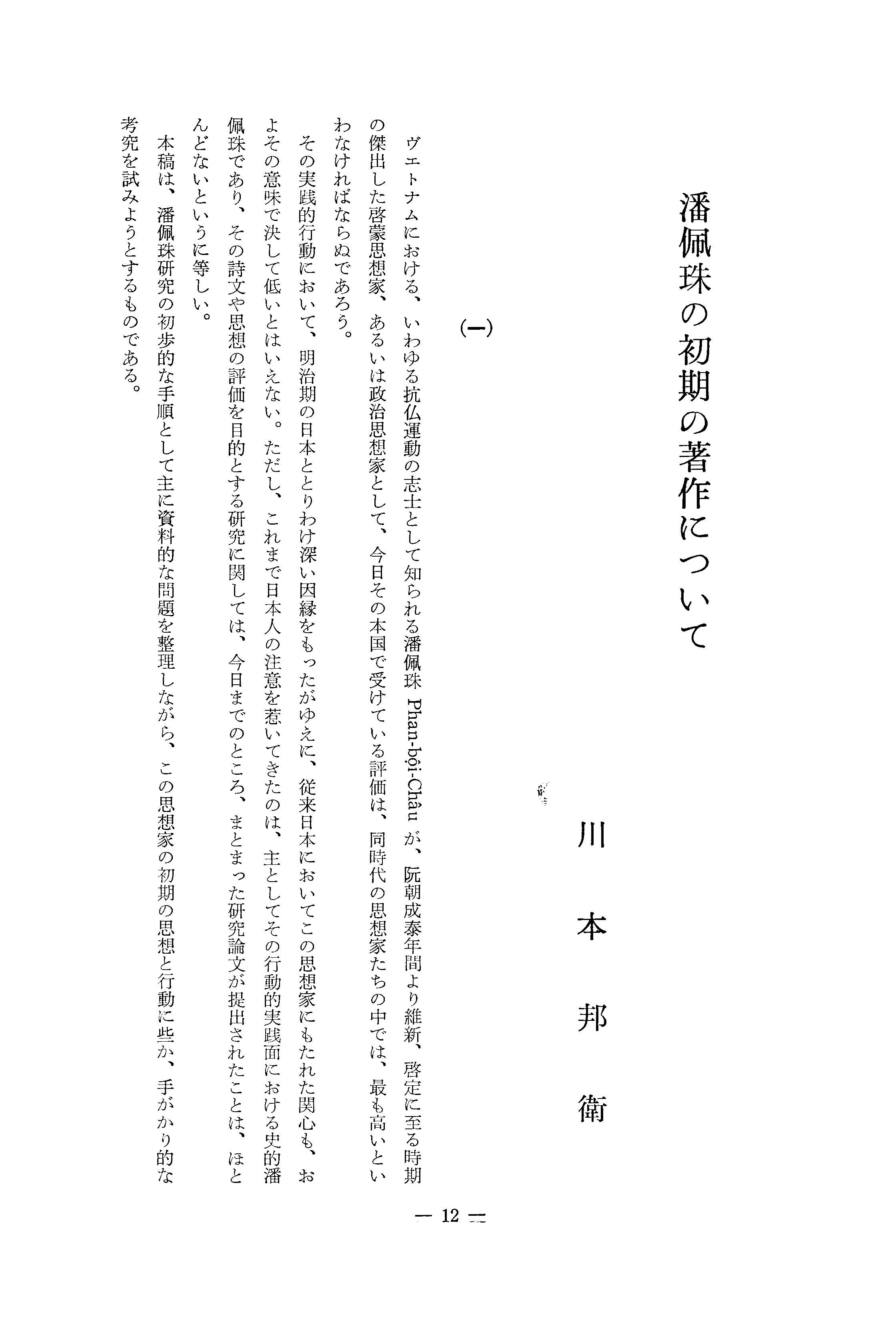 潘佩珠の初期の著作について

川本邦衛

(一)

ヴェトナムにおける、いわゆる抗仏運動の志士として知られる潘佩珠 Phan-bội-Châu が、阮朝成泰年間より維新、啓定に至る時期の傑出した啓蒙思想家、あるいは政治思想家として、今日その本国で受けている評価は、同時代の思想家たちの中では、最も高いといわなければならぬであろう。

その実践的行動において、明治期の日本ととりわけ深い因縁をもったがゆえに、従来日本においてこの思想家にもたれた関心も、およその意味で決して低いとはいえない。ただし、これまで日本人の注意を惹いてきたのは、主としてその行動的実践面における史的潘佩珠であり、その詩文や思想の評価を目的とする研究に関しては、今日までのところ、まとまった研究論文が提出されたことは、ほとんどないというに等しい。

本稿は、潘佩珠研究の初歩的な手順として主に資料的な問題を整理しながら、この思想家の初期の思想と行動に些か、手がかり的な考究を試みようとするものである。

— 12 —